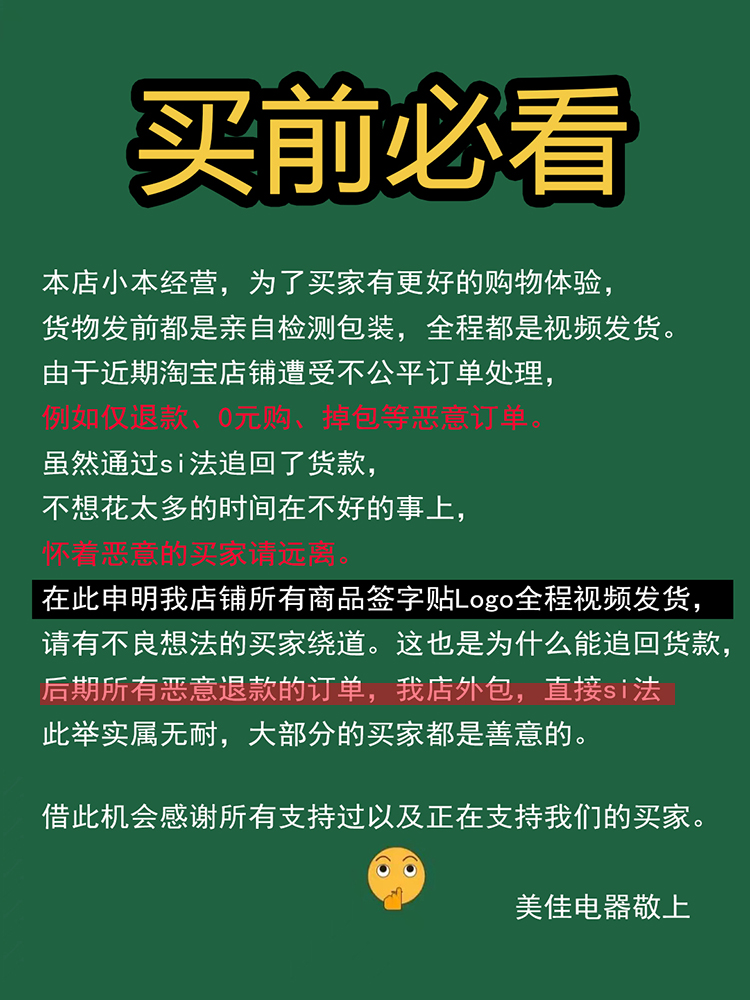 买前必看

本店小本经营，为了买家有更好的购物体验，

货物发前都是亲自检测包装，全程都是视频发货。

由于近期淘宝店铺遭受不公平订单处理，

例如仅退款、0元购、掉包等恶意订单。

虽然通过si法追回了货款，

不想花太多的时间在不好的事上，

怀着恶意的买家请远离。

在此申明我店铺所有商品签字贴Logo全程视频发货，

请有不良想法的买家绕道。这也是为什么能追回货款，

后期所有恶意退款的订单，我店外包，直接si法

此举实属无耐，大部分的买家都是善意的。

借此机会感谢所有支持过以及正在支持我们的买家。

美佳电器敬上